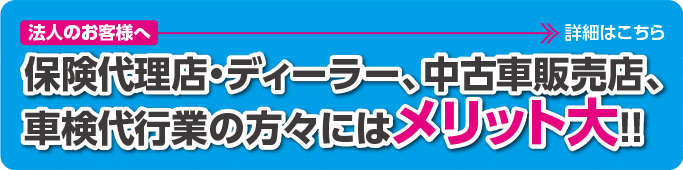 法人のお客様へ

詳細はこちら

保険代理店・ディーラー、中古車販売店、車検代行業の方々にはメリット大!!